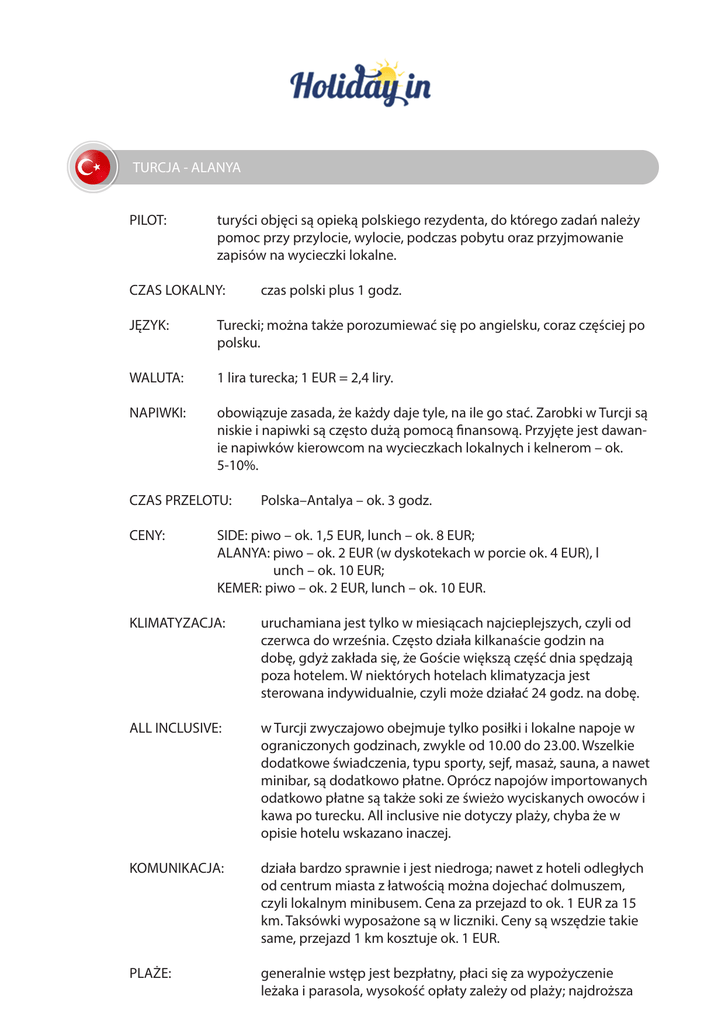 Holiday in

TURCJA - ALANYA

PILOT: turyści objęci są opieką polskiego rezydenta, do którego zadań należy pomoc przy przylocie, wylocie, podczas pobytu oraz przyjmowanie zapisów na wycieczki lokalne.

CZAS LOKALNY: czas polski plus 1 godz.

JĘZYK: Turecki; można także porozumiewać się po angielsku, coraz częściej po polsku.

WALUTA: 1 lira turecka; 1 EUR = 2,4 liry.

NAPIWKI: obowiązuje zasada, że każdy daje tyle, na ile go stać. Zarobki w Turcji są niskie i napiwki są często dużą pomocą finansową. Przyjęte jest dawanie napiwków kierowcom na wycieczkach lokalnych i kelnerom – ok. 5-10%.

CZAS PRZELOTU: Polska–Antalya – ok. 3 godz.

CENY: SIDE: piwo – ok. 1,5 EUR, lunch – ok. 8 EUR;
ALANYA: piwo – ok. 2 EUR (w dyskotekach w porcie ok. 4 EUR), l unch – ok. 10 EUR;
KEMER: piwo – ok. 2 EUR, lunch – ok. 10 EUR.

KLIMATYZACJA: uruchamiana jest tylko w miesiącach najcieplejszych, czyli od czerwca do września. Często działa kilkanaście godzin na dobę, gdyż zakłada się, że Goście większą część dnia spędzają poza hotelem. W niektórych hotelach klimatyzacja jest sterowana indywidualnie, czyli może działać 24 godz. na dobę.

ALL INCLUSIVE: w Turcji zwyczajowo obejmuje tylko posiłki i lokalne napoje w ograniczonych godzinach, zwykle od 10.00 do 23.00. Wszelkie dodatkowe świadczenia, typu sporty, sejf, masaż, sauna, a nawet minibar, są dodatkowo płatne. Oprócz napojów importowanych odatkowo płatne są także soki ze świeżo wyciskanych owoców i kawa po turecku. All inclusive nie dotyczy plaży, chyba że w opisie hotelu wskazano inaczej.

KOMUNIKACJA: działa bardzo sprawnie i jest niedroga; nawet z hoteli odległych od centrum miasta z łatwością można dojechać dolmuszem, czyli lokalnym minibusem. Cena za przejazd to ok. 1 EUR za 15 km. Taksówki wyposażone są w liczniki. Ceny są wszędzie takie same, przejazd 1 km kosztuje ok. 1 EUR.

PLAŻE: generalnie wstęp jest bezpłatny, płaci się za wypożyczenie leżaka i parasola, wysokość opłaty zależy od plaży; najdroższa